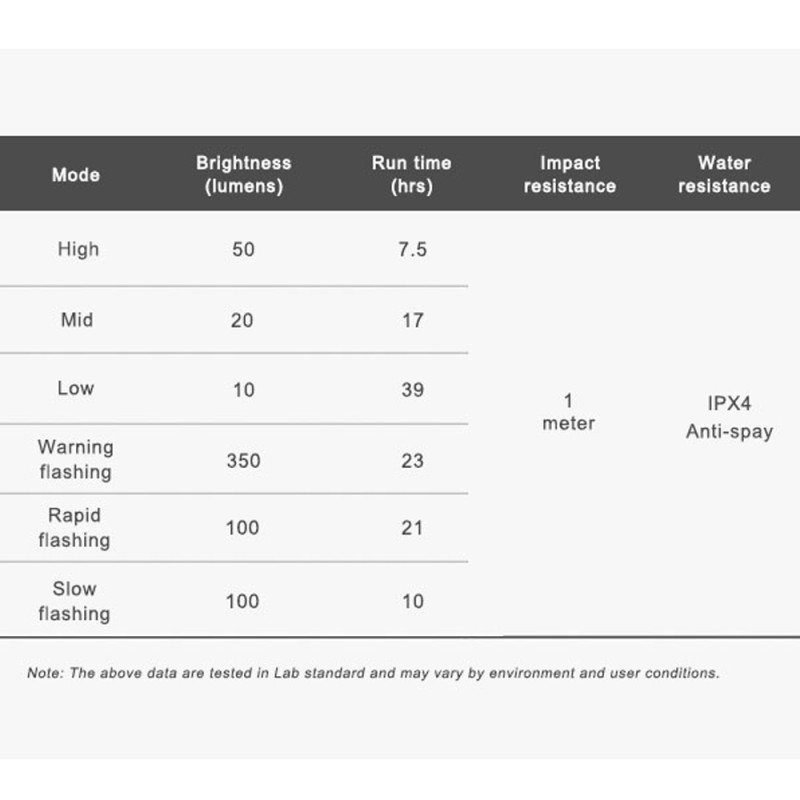 | Mode | Brightness (lumens) | Run time (hrs) | Impact resistance | Water resistance |
|---|---|---|---|---|
| High | 50 | 7.5 | 1 meter | IPX4 Anti-spay |
| Mid | 20 | 17 | | |
| Low | 10 | 39 | | |
| Warning flashing | 350 | 23 | | |
| Rapid flashing | 100 | 21 | | |
| Slow flashing | 100 | 10 | | |

Note: The above data are tested in Lab standard and may vary by environment and user conditions.